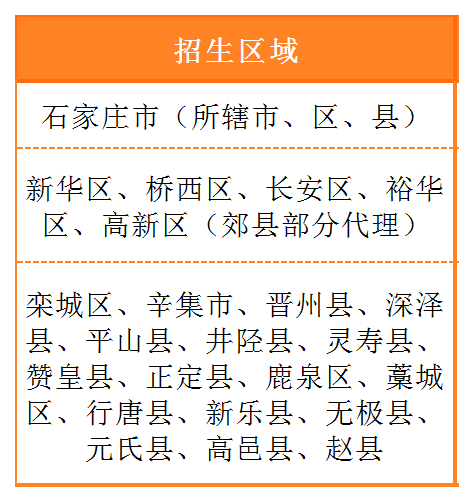 | 招生区域 |
|---|
| 石家庄市（所辖市、区、县） |
| 新华区、桥西区、长安区、裕华区、高新区（郊县部分代理） |
| 栾城区、辛集市、晋州县、深泽县、平山县、井陉县、灵寿县、赞皇县、正定县、鹿泉区、藁城区、行唐县、新乐县、无极县、元氏县、高邑县、赵县 |